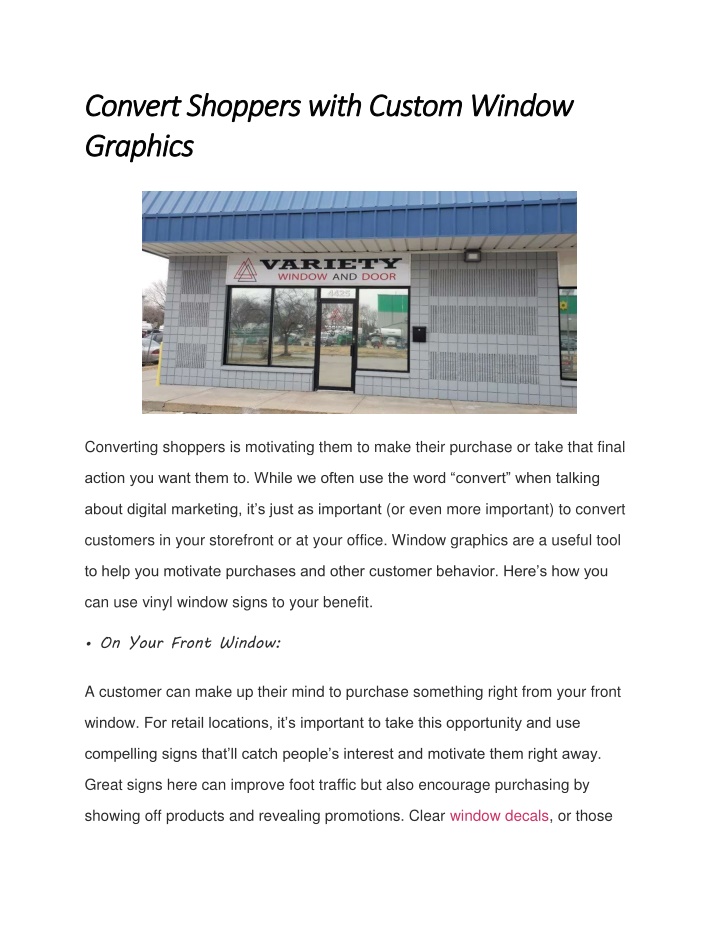 Convert Shoppers with Custom Window Graphics

VARIETY
WINDOW AND DOOR
4435

Converting shoppers is motivating them to make their purchase or take that final action you want them to. While we often use the word “convert” when talking about digital marketing, it’s just as important (or even more important) to convert customers in your storefront or at your office. Window graphics are a useful tool to help you motivate purchases and other customer behavior. Here’s how you can use vinyl window signs to your benefit.

• On Your Front Window:

A customer can make up their mind to purchase something right from your front window. For retail locations, it’s important to take this opportunity and use compelling signs that’ll catch people’s interest and motivate them right away. Great signs here can improve foot traffic but also encourage purchasing by showing off products and revealing promotions. Clear window decals, or those